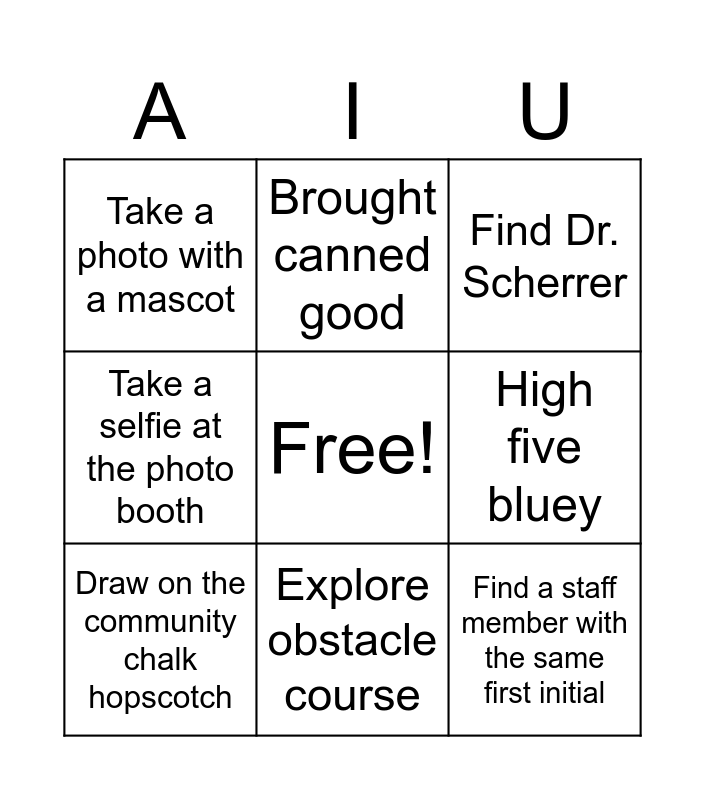 | A | I | U |
|---|---|---|
| Take a photo with a mascot | Brought canned good | Find Dr. Scherrer |
| Take a selfie at the photo booth | Free! | High five bluey |
| Draw on the community chalk hopscotch | Explore obstacle course | Find a staff member with the same first initial |